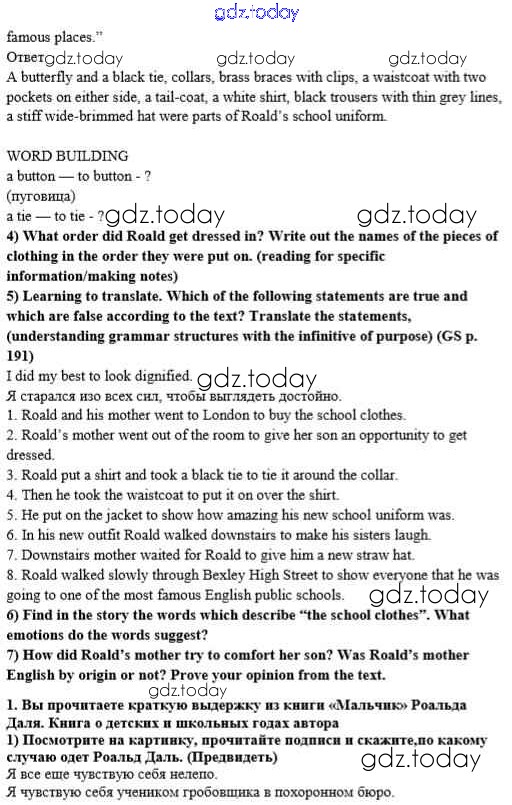 gdz.today
famous places."
Ответ gdz.today gdz.today gdz.today
A butterfly and a black tie, collars, brass braces with clips, a waistcoat with two pockets on either side, a tail-coat, a white shirt, black trousers with thin grey lines, a stiff wide-brimmed hat were parts of Roald's school uniform.

WORD BUILDING
a button — to button - ?
(пуговица)
a tie — to tie - ? gdz.today gdz.today
4) What order did Roald get dressed in? Write out the names of the pieces of clothing in the order they were put on. (reading for specific information/making notes)
5) Learning to translate. Which of the following statements are true and which are false according to the text? Translate the statements, (understanding grammar structures with the infinitive of purpose) (GS p. 191)
I did my best to look dignified. gdz.today
Я старался изо всех сил, чтобы выглядеть достойно.
1. Roald and his mother went to London to buy the school clothes.
2. Roald's mother went out of the room to give her son an opportunity to get dressed.
3. Roald put a shirt and took a black tie to tie it around the collar.
4. Then he took the waistcoat to put it on over the shirt.
5. He put on the jacket to show how amazing his new school uniform was.
6. In his new outfit Roald walked downstairs to make his sisters laugh.
7. Downstairs mother waited for Roald to give him a new straw hat.
8. Roald walked slowly through Bexley High Street to show everyone that he was going to one of the most famous English public schools. gdz.today
6) Find in the story the words which describe "the school clothes". What emotions do the words suggest?
7) How did Roald's mother try to comfort her son? Was Roald's mother English by origin or not? Prove your opinion from the text.
gdz.today
1. Вы прочитаете краткую выдержку из книги «Мальчик» Роальда Даля. Книга о детских и школьных годах автора
1) Посмотрите на картинку, прочитайте подписи и скажите,по какому случаю одет Роальд Даль. (Предвидеть) gdz.today
Я все еще чувствую себя нелепо.
Я чувствую себя учеником гробовщика в похоронном бюро.